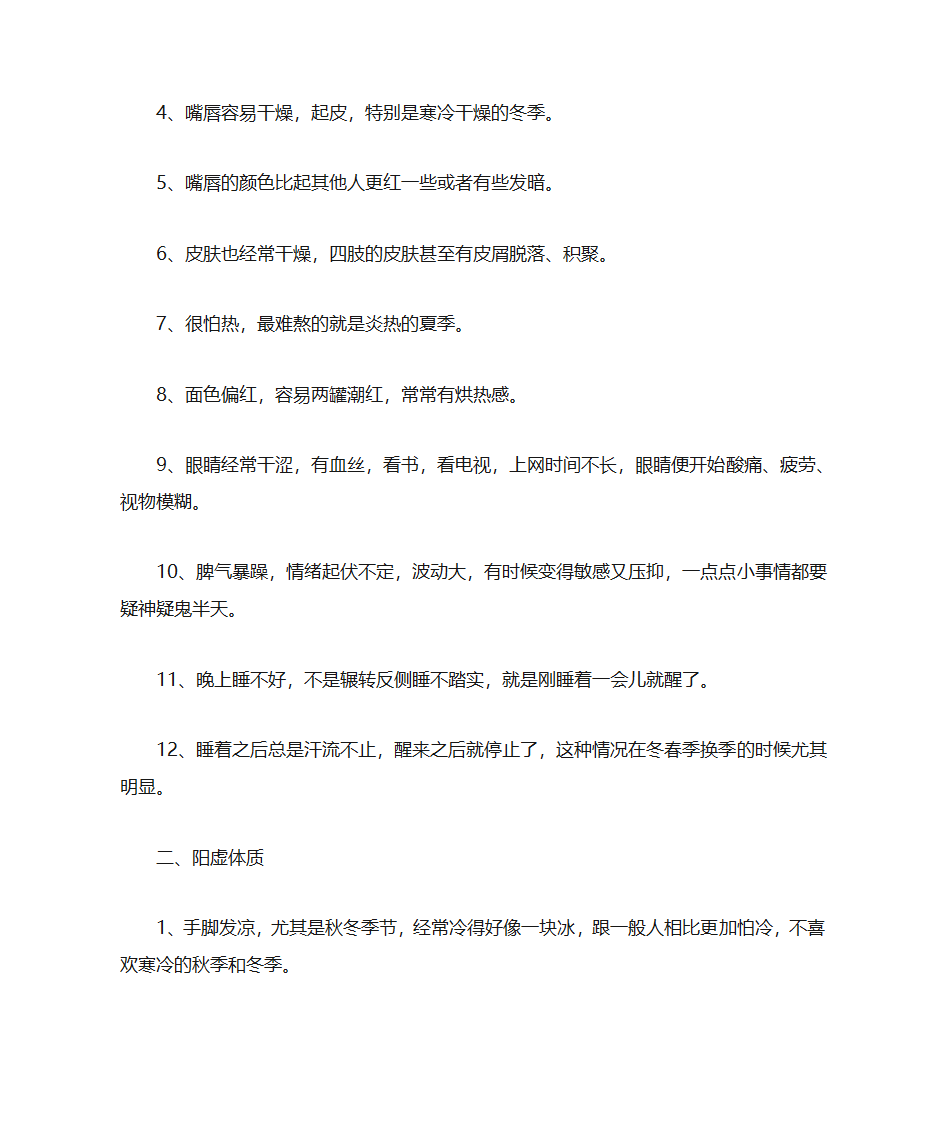 4、嘴唇容易干燥，起皮，特别是寒冷干燥的冬季。

5、嘴唇的颜色比起其他人更红一些或者有些发暗。

6、皮肤也经常干燥，四肢的皮肤甚至有皮屑脱落、积聚。

7、很怕热，最难熬的就是炎热的夏季。

8、面色偏红，容易两罐潮红，常常有烘热感。

9、眼睛经常干涩，有血丝，看书，看电视，上网时间不长，眼睛便开始酸痛、疲劳、视物模糊。

10、脾气暴躁，情绪起伏不定，波动大，有时候变得敏感又压抑，一点点小事情都要疑神疑鬼半天。

11、晚上睡不好，不是辗转反侧睡不踏实，就是刚睡着一会儿就醒了。

12、睡着之后总是汗流不止，醒来之后就停止了，这种情况在冬春季换季的时候尤其明显。

二、阳虚体质

1、手脚发凉，尤其是秋冬季节，经常冷得好像一块冰，跟一般人相比更加怕冷，不喜欢寒冷的秋季和冬季。